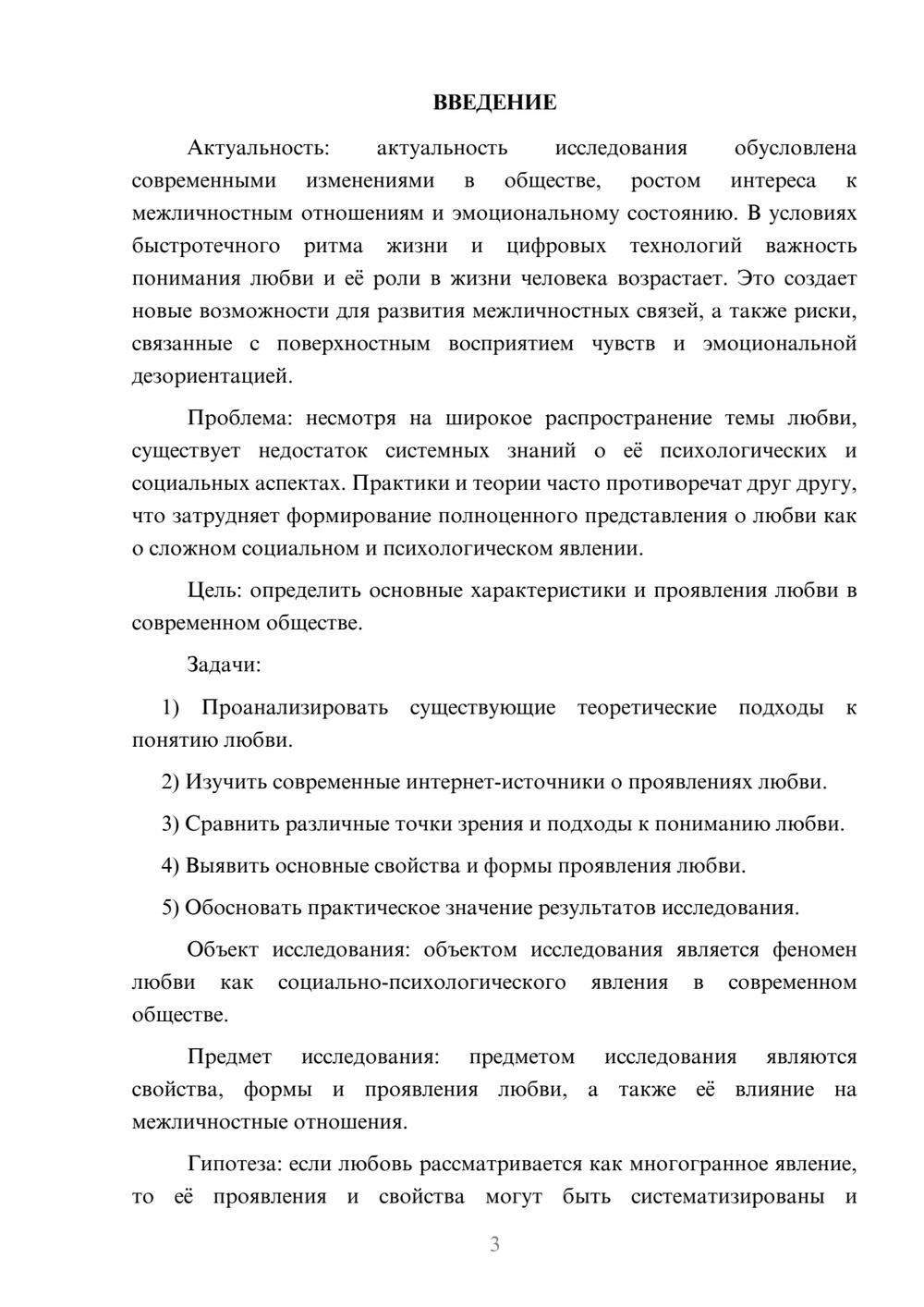 ВВЕДЕНИЕ

Актуальность: актуальность исследования обусловлена современными изменениями в обществе, ростом интереса к межличностным отношениям и эмоциональному состоянию. В условиях быстротечного ритма жизни и цифровых технологий важность понимания любви и её роли в жизни человека возрастает. Это создает новые возможности для развития межличностных связей, а также риски, связанные с поверхностным восприятием чувств и эмоциональной дезориентацией.

Проблема: несмотря на широкое распространение темы любви, существует недостаток системных знаний о её психологических и социальных аспектах. Практики и теории часто противоречат друг другу, что затрудняет формирование полноценного представления о любви как о сложном социальном и психологическом явлении.

Цель: определить основные характеристики и проявления любви в современном обществе.

Задачи:

1) Проанализировать существующие теоретические подходы к понятию любви.

2) Изучить современные интернет-источники о проявлениях любви.

3) Сравнить различные точки зрения и подходы к пониманию любви.

4) Выявить основные свойства и формы проявления любви.

5) Обосновать практическое значение результатов исследования.

Объект исследования: объектом исследования является феномен любви как социально-психологического явления в современном обществе.

Предмет исследования: предметом исследования являются свойства, формы и проявления любви, а также её влияние на межличностные отношения.

Гипотеза: если любовь рассматривается как многогранное явление, то её проявления и свойства могут быть систематизированы и

3